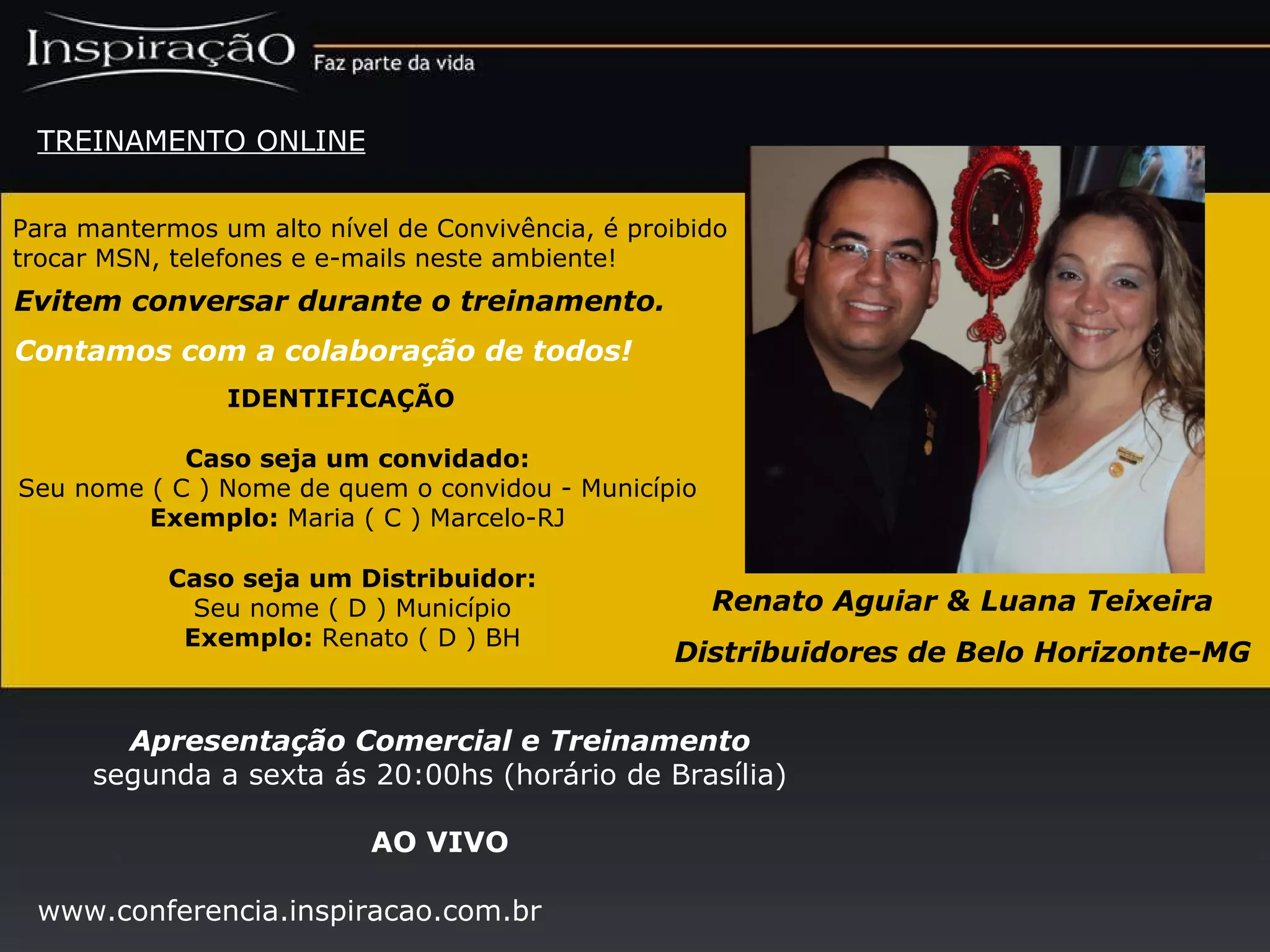 InspiraçãO
Faz parte da vida

TREINAMENTO ONLINE

Para mantermos um alto nível de Convivência, é proibido trocar MSN, telefones e e-mails neste ambiente!

Evitem conversar durante o treinamento.

Contamos com a colaboração de todos!

IDENTIFICAÇÃO

Caso seja um convidado:
Seu nome ( C ) Nome de quem o convidou - Município
Exemplo: Maria ( C ) Marcelo-RJ

Caso seja um Distribuidor:
Seu nome ( D ) Município
Exemplo: Renato ( D ) BH

Renato Aguiar & Luana Teixeira

Distribuidores de Belo Horizonte-MG

Apresentação Comercial e Treinamento
segunda a sexta ás 20:00hs (horário de Brasília)

AO VIVO

www.conferencia.inspiracao.com.br